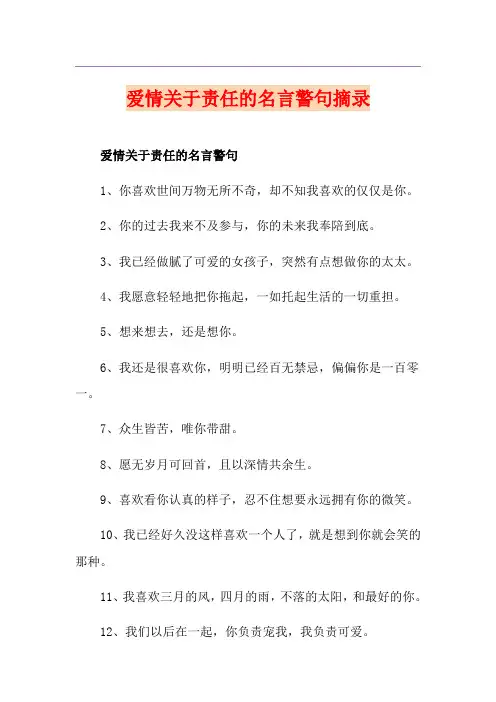 爱情关于责任的名言警句摘录

爱情关于责任的名言警句

1、你喜欢世间万物无所不奇，却不知我喜欢的仅仅是你。

2、你的过去我来不及参与，你的未来我奉陪到底。

3、我已经做腻了可爱的女孩子，突然有点想做你的太太。

4、我愿意轻轻地把你拖起，一如托起生活的一切重担。

5、想来想去，还是想你。

6、我还是很喜欢你，明明已经百无禁忌，偏偏你是一百零一。

7、众生皆苦，唯你带甜。

8、愿无岁月可回首，且以深情共余生。

9、喜欢看你认真的样子，忍不住想要永远拥有你的微笑。

10、我已经好久没这样喜欢一个人了，就是想到你就会笑的那种。

11、我喜欢三月的风，四月的雨，不落的太阳，和最好的你。

12、我们以后在一起，你负责宠我，我负责可爱。